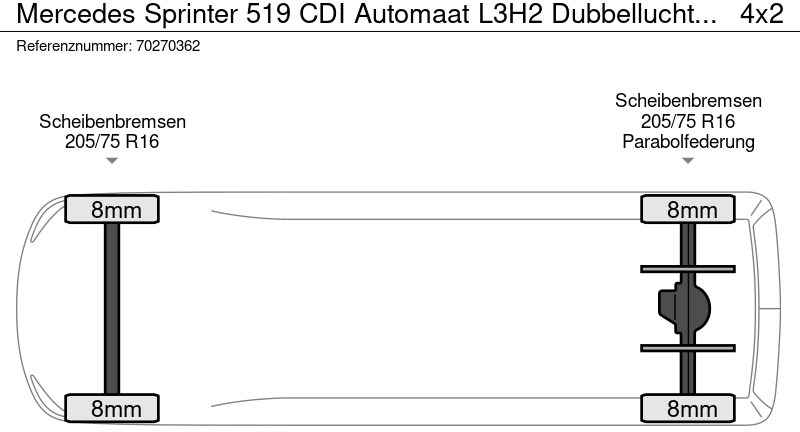 Mercedes Sprinter 519 CDI Automaat L3H2 Dubbellucht... 4x2

Referenznummer: 70270362

Scheibenbremsen
205/75 R16

Scheibenbremsen
205/75 R16
Parabolfederung

8mm

8mm

8mm

8mm